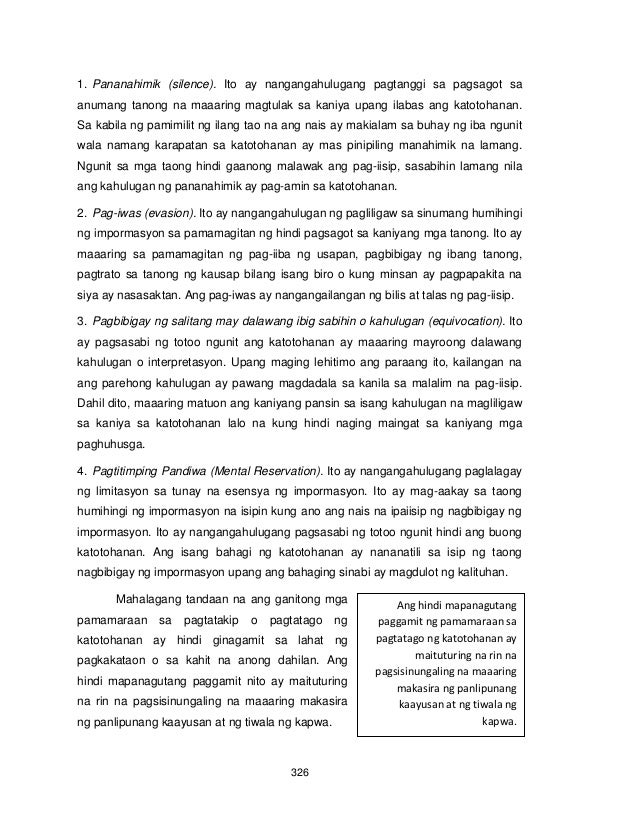 1. Pananahimik (silence). Ito ay nangangahulugang pagtanggi sa pagsagot sa anumang tanong na maaaring magtulak sa kaniya upang ilabas ang katotohanan. Sa kabila ng pamimilit ng ilang tao na ang nais ay makialam sa buhay ng iba ngunit wala namang karapatan sa katotohanan ay mas pinipiling manahimik na lamang. Ngunit sa mga taong hindi gaanong malawak ang pag-iisip, sasabihin lamang nila ang kahulugan ng pananahimik ay pag-amin sa katotohanan.

2. Pag-iwas (evasion). Ito ay nangangahulugan ng pagliligaw sa sinumang humihingi ng impormasyon sa pamamagitan ng hindi pagsagot sa kaniyang mga tanong. Ito ay maaaring sa pamamagitan ng pag-iiba ng usapan, pagbibigay ng ibang tanong, pagtrato sa tanong ng kausap bilang isang biro o kung minsan ay pagpapakita na siya ay nasasaktan. Ang pag-iwas ay nangangailangan ng bilis at talas ng pag-iisip.

3. Pagbibigay ng salitang may dalawang ibig sabihin o kahulugan (equivocation). Ito ay pagsasabi ng totoo ngunit ang katotohanan ay maaaring mayroong dalawang kahulugan o interpretasyon. Upang maging lehitimo ang paraang ito, kailangan na ang parehong kahulugan ay pawang magdadala sa kanila sa malalim na pag-iisip. Dahil dito, maaaring matuon ang kaniyang pansin sa isang kahulugan na magliligaw sa kaniya sa katotohanan lalo na kung hindi naging maingat sa kaniyang mga paghuhusga.

4. Pagtitimping Pandiwa (Mental Reservation). Ito ay nangangahulugang paglalagay ng limitasyon sa tunay na esensya ng impormasyon. Ito ay mag-aakay sa taong humihingi ng impormasyon na isipin kung ano ang nais na ipaiisip ng nagbibigay ng impormasyon. Ito ay nangangahulugang pagsasabi ng totoo ngunit hindi ang buong katotohanan. Ang isang bahagi ng katotohanan ay nananatili sa isip ng taong nagbibigay ng impormasyon upang ang bahaging sinabi ay magdulot ng kalituhan.

Mahalagang tandaan na ang ganitong mga pamamaraan sa pagtatakip o pagtatago ng katotohanan ay hindi ginagamit sa lahat ng pagkakataon o sa kahit na anong dahilan. Ang hindi mapanagutang paggamit nito ay maituturing na rin na pagsisinungaling na maaaring makasira ng panlipunang kaayusan at ng tiwala ng kapwa.

Ang hindi mapanagutang paggamit ng pamamaraan sa pagtatago ng katotohanan ay maituturing na rin na pagsisinungaling na maaaring makasira ng panlipunang kaayusan at ng tiwala ng kapwa.

326